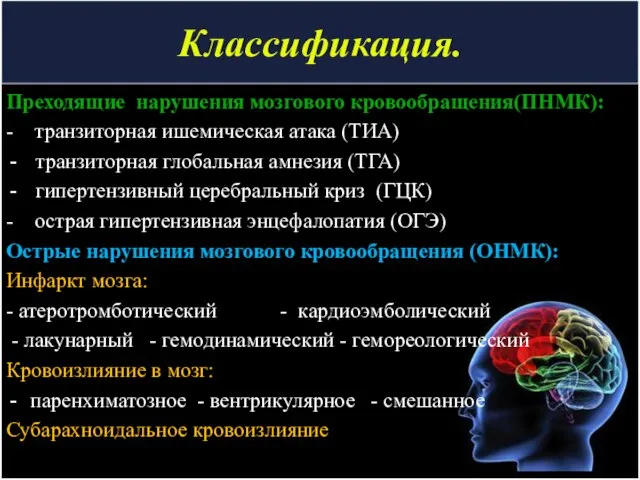 Классификация.

Преходящие нарушения мозгового кровообращения(ПНМК):
- транзиторная ишемическая атака (ТИА)
- транзиторная глобальная амнезия (ТГА)
- гипертензивный церебральный криз (ГЦК)
- острая гипертензивная энцефалопатия (ОГЭ)

Острые нарушения мозгового кровообращения (ОНМК):

Инфаркт мозга:
- атеротромботический - кардиоэмболический
- лакунарный - гемодинамический - гемореологический

Кровоизлияние в мозг:
- паренхиматозное - вентрикулярное - смешанное

Субарахноидальное кровоизлияние